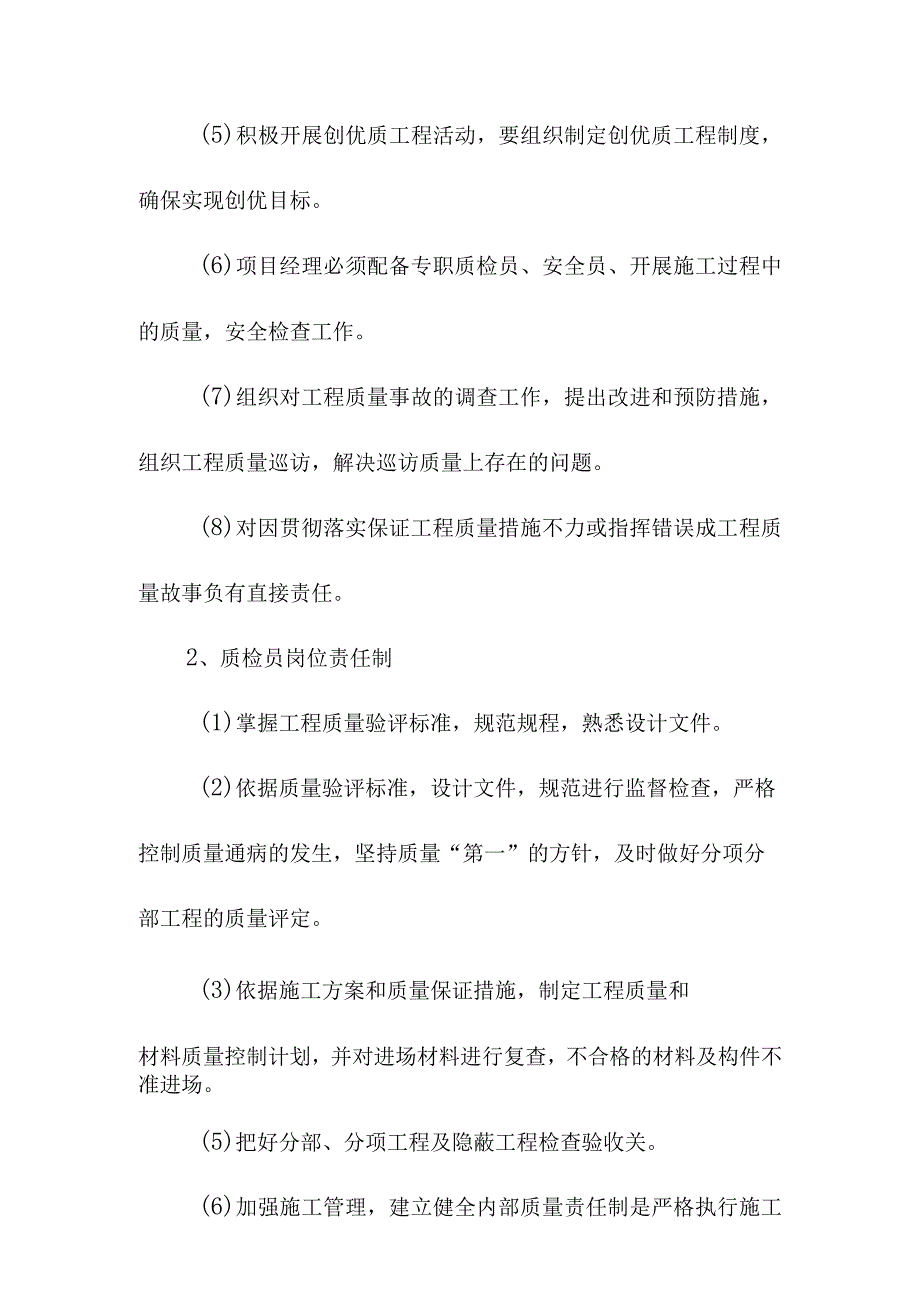 (5)积极开展创优质工程活动，要组织制定创优质工程制度，确保实现创优目标。

(6)项目经理必须配备专职质检员、安全员、开展施工过程中的质量，安全检查工作。

(7)组织对工程质量事故的调查工作，提出改进和预防措施，组织工程质量巡访，解决巡访质量上存在的问题。

(8)对因贯彻落实保证工程质量措施不力或指挥错误成工程质量故事负有直接责任。

2、质检员岗位责任制

(1)掌握工程质量验评标准，规范规程，熟悉设计文件。

(2)依据质量验评标准，设计文件，规范进行监督检查，严格控制质量通病的发生，坚持质量“第一”的方针，及时做好分项分部工程的质量评定。

(3)依据施工方案和质量保证措施，制定工程质量和

材料质量控制计划，并对进场材料进行复查，不合格的材料及构件不准进场。

(5)把好分部、分项工程及隐蔽工程检查验收关。

(6)加强施工管理，建立健全内部质量责任制是严格执行施工